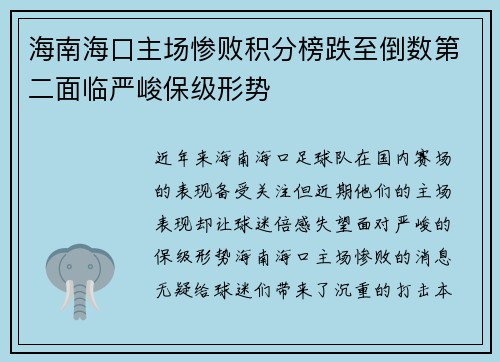 海南海口主场惨败积分榜跌至倒数第二面临严峻保级形势

近年来海南海口足球队在国内赛场的表现备受关注但近期他们的主场表现却让球迷倍感失望面对严峻的保级形势海南海口主场惨败的消息无疑给球迷们带来了沉重的打击本